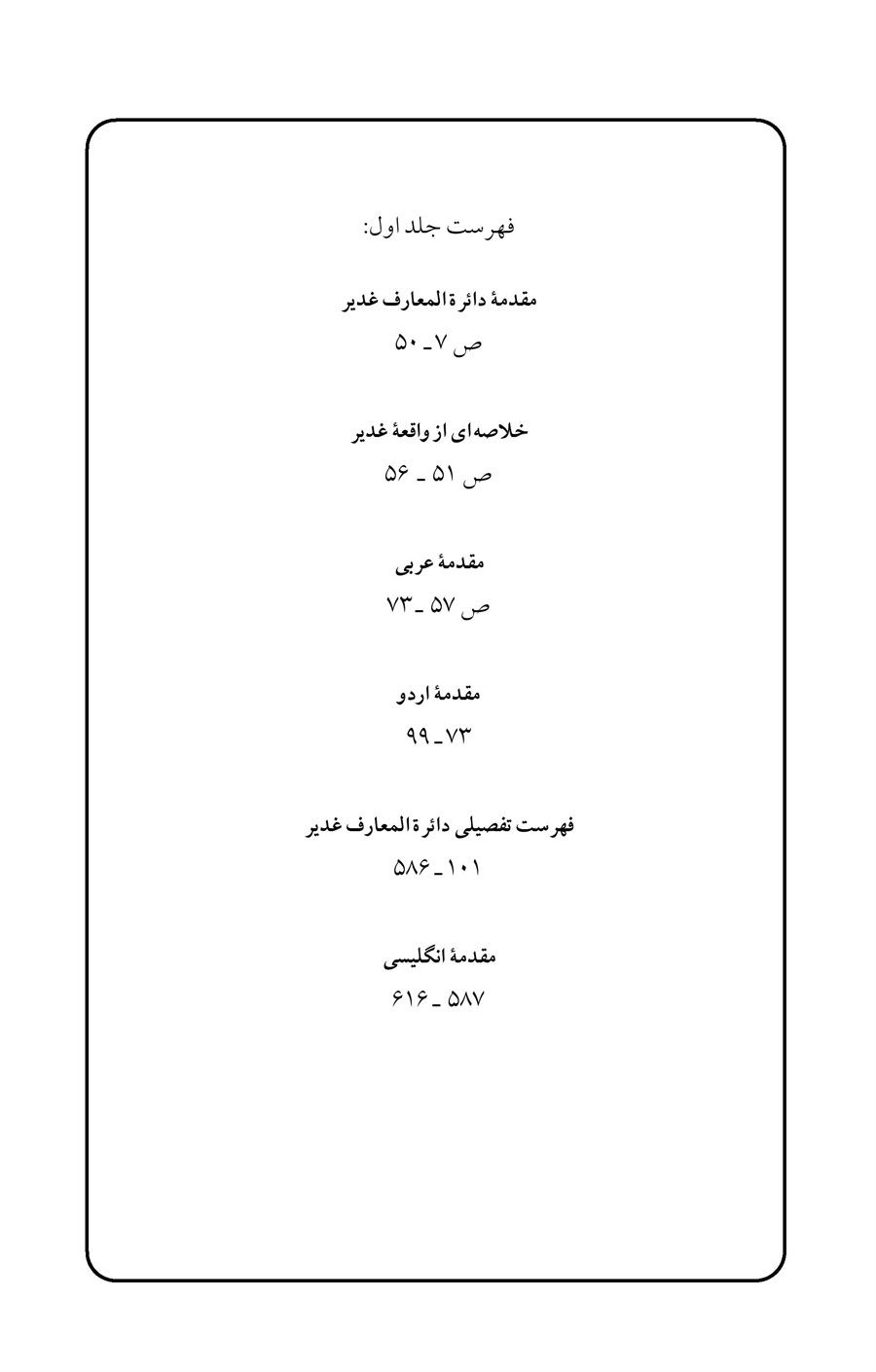 فهرست جلد اول:

مقدمهٔ دائرة المعارف غدیر

ص ۷ ـ ۵۰

خلاصه‌ای از واقعهٔ غدیر

ص ۵۱ ـ ۵۶

مقدمهٔ عربی

ص ۵۷ ـ ۷۳

مقدمهٔ اردو

۷۳ ـ ۹۹

فهرست تفصیلی دائرة المعارف غدیر

۱۰۱ ـ ۵۸۶

مقدمهٔ انگلیسی

۵۸۷ ـ ۶۱۶